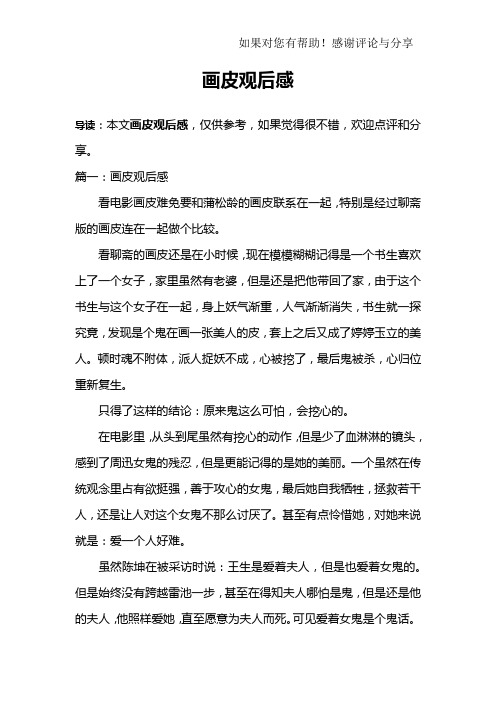 如果对您有帮助！感谢评论与分享

画皮观后感

导读：本文画皮观后感，仅供参考，如果觉得很不错，欢迎点评和分享。

篇一：画皮观后感

看电影画皮难免要和蒲松龄的画皮联系在一起，特别是经过聊斋版的画皮连在一起做个比较。

看聊斋的画皮还是在小时候，现在模模糊糊记得是一个书生喜欢上了一个女子，家里虽然有老婆，但是还是把他带回了家，由于这个书生与这个女子在一起，身上妖气渐重，人气渐渐消失，书生就一探究竟，发现是个鬼在画一张美人的皮，套上之后又成了婷婷玉立的美人。顿时魂不附体，派人捉妖不成，心被挖了，最后鬼被杀，心归位重新复生。

只得了这样的结论：原来鬼这么可怕，会挖心的。

在电影里，从头到尾虽然有挖心的动作，但是少了血淋淋的镜头，感到了周迅女鬼的残忍，但是更能记得的是她的美丽。一个虽然在传统观念里占有欲挺强，善于攻心的女鬼，最后她自我牺牲，拯救若干人，还是让人对这个女鬼不那么讨厌了。甚至有点怜惜她，对她来说就是：爱一个人好难。

虽然陈坤在被采访时说：王生是爱着夫人，但是也爱着女鬼的。但是始终没有跨越雷池一步，甚至在得知夫人哪怕是鬼，但是还是他的夫人，他照样爱她，直至愿意为夫人而死。可见爱着女鬼是个鬼话。